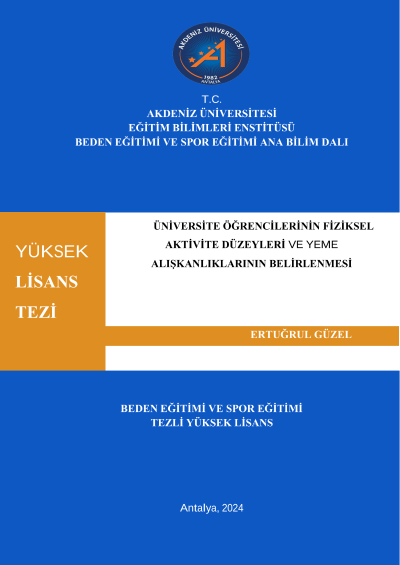 AKDENİZ ÜNİVERSİTESİ
1982
ANTALYA

T.C.
AKDENİZ ÜNİVERSİTESİ
EĞİTİM BİLİMLERİ ENSTİTÜSÜ
BEDEN EĞİTİMİ VE SPOR EĞİTİMİ ANA BİLİM DALI

YÜKSEK
LİSANS
TEZİ

ÜNİVERSİTE ÖĞRENCİLERİNİN FİZİKSEL AKTİVİTE DÜZEYLERİ VE YEME ALIŞKANLIKLARININ BELİRLENMESİ

ERTUĞRUL GÜZEL

BEDEN EĞİTİMİ VE SPOR EĞİTİMİ
TEZLİ YÜKSEK LİSANS

Antalya, 2024